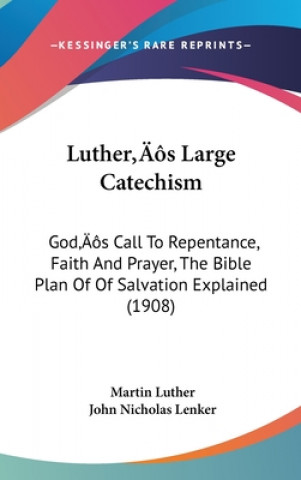 —KESSINGER'S RARE REPRINTS—

Luther‚Äôs Large Catechism

God‚Äôs Call To Repentance, Faith And Prayer, The Bible Plan Of Of Salvation Explained (1908)

Martin Luther
John Nicholas Lenker